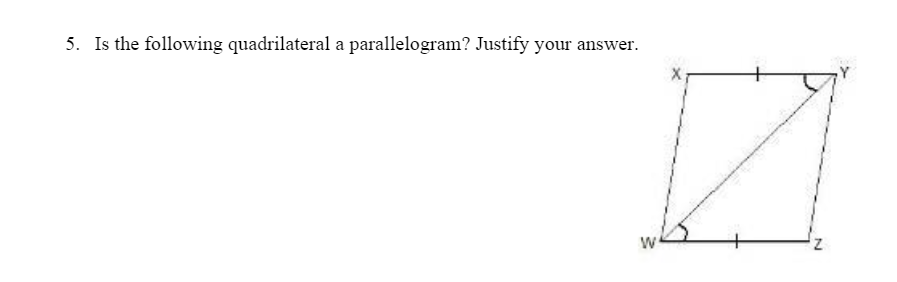 5. Is the following quadrilateral a parallelogram? Justify your answer.

X

Y

W

Z